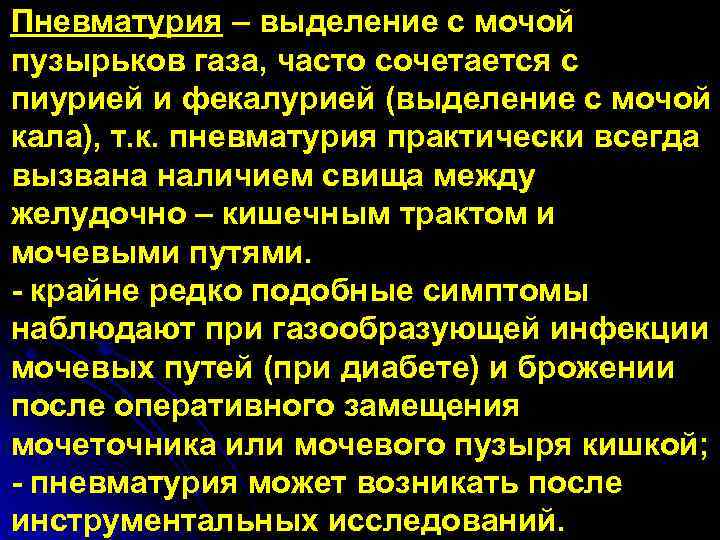 Пневматурия – выделение с мочой пузырьков газа, часто сочетается с пиурией и фекалурией (выделение с мочой кала), т.к. пневматурия практически всегда вызвана наличием свища между желудочно – кишечным трактом и мочевыми путями.
- крайне редко подобные симптомы наблюдают при газообразующей инфекции мочевых путей (при диабете) и брожении после оперативного замещения мочеточника или мочевого пузыря кишкой;
- пневматурия может возникать после инструментальных исследований.